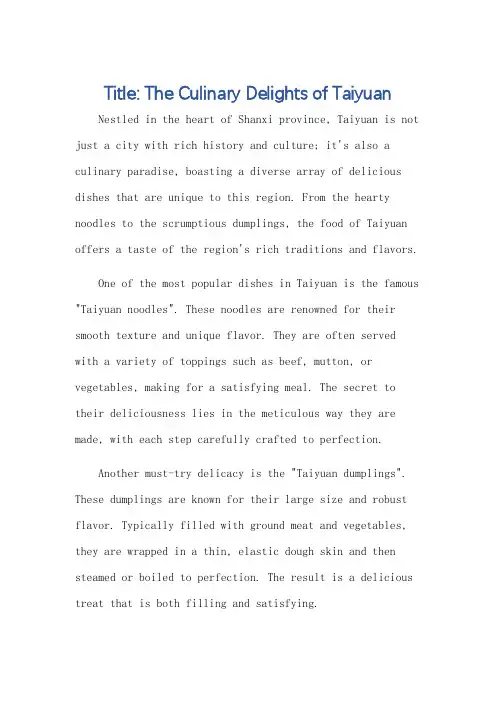 Title: The Culinary Delights of Taiyuan

Nestled in the heart of Shanxi province, Taiyuan is not just a city with rich history and culture; it's also a culinary paradise, boasting a diverse array of delicious dishes that are unique to this region. From the hearty noodles to the scrumptious dumplings, the food of Taiyuan offers a taste of the region's rich traditions and flavors.

One of the most popular dishes in Taiyuan is the famous "Taiyuan noodles". These noodles are renowned for their smooth texture and unique flavor. They are often served with a variety of toppings such as beef, mutton, or vegetables, making for a satisfying meal. The secret to their deliciousness lies in the meticulous way they are made, with each step carefully crafted to perfection.

Another must-try delicacy is the "Taiyuan dumplings". These dumplings are known for their large size and robust flavor. Typically filled with ground meat and vegetables, they are wrapped in a thin, elastic dough skin and then steamed or boiled to perfection. The result is a delicious treat that is both filling and satisfying.